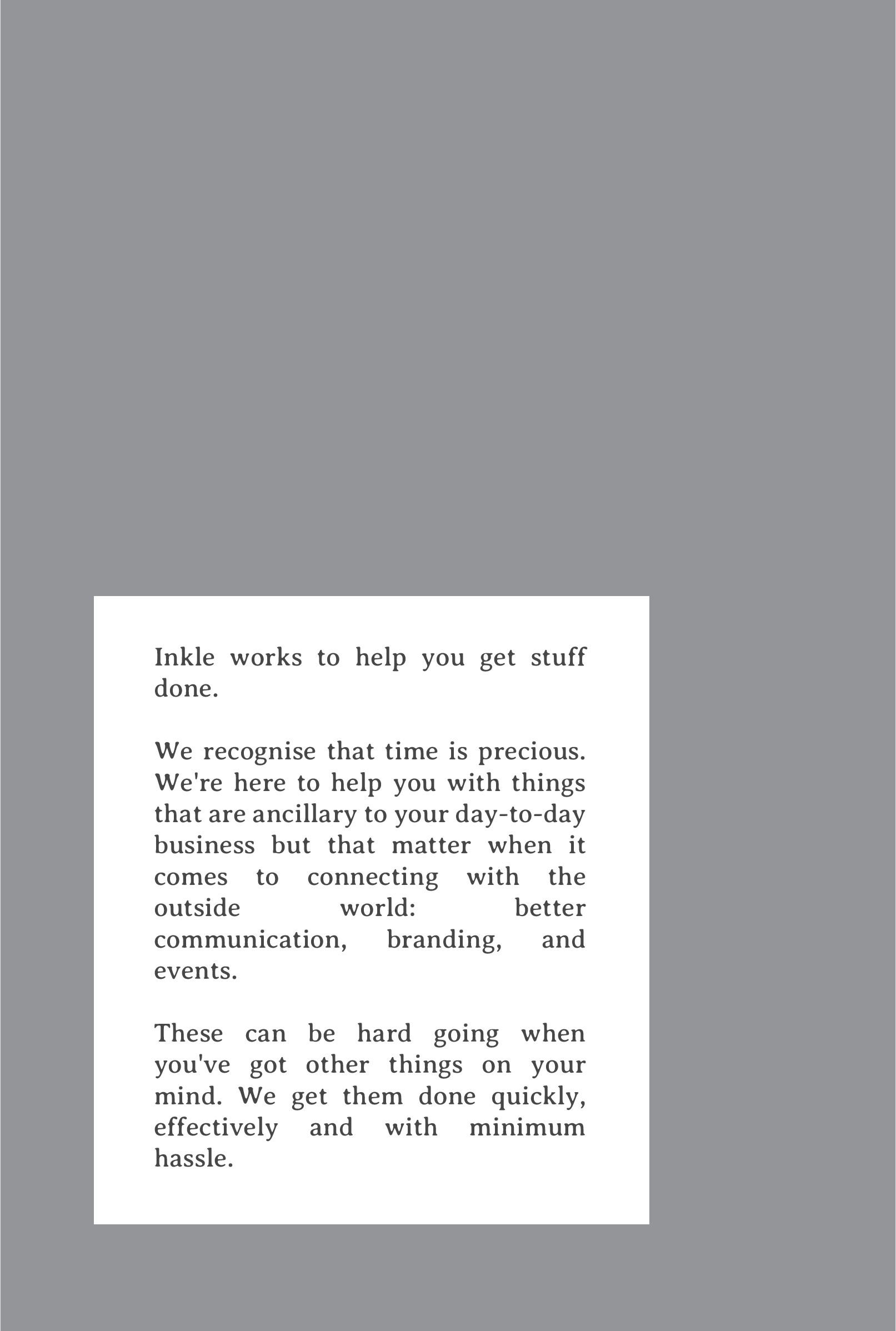 Inkle works to help you get stuff done.

We recognise that time is precious. We're here to help you with things that are ancillary to your day-to-day business but that matter when it comes to connecting with the outside world: better communication, branding, and events.

These can be hard going when you've got other things on your mind. We get them done quickly, effectively and with minimum hassle.